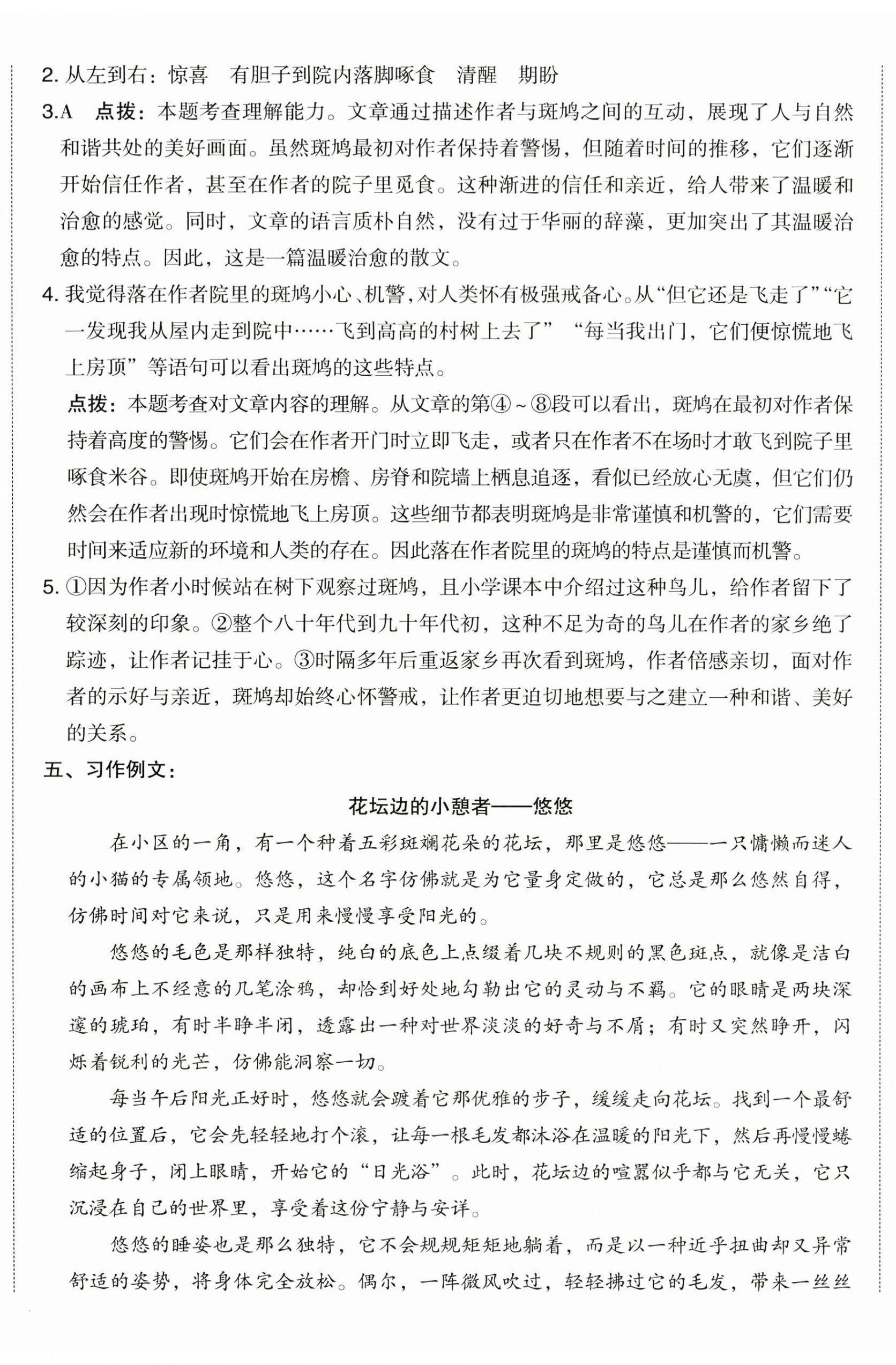 2. 从左到右：惊喜　有胆子到院内落脚啄食　清醒　期盼

3.A　点拨：本题考查理解能力。文章通过描述作者与斑鸠之间的互动，展现了人与自然和谐共处的美好画面。虽然斑鸠最初对作者保持着警惕，但随着时间的推移，它们逐渐开始信任作者，甚至在作者的院子里觅食。这种渐进的信任和亲近，给人带来了温暖和治愈的感觉。同时，文章的语言质朴自然，没有过于华丽的辞藻，更加突出了其温暖治愈的特点。因此，这是一篇温暖治愈的散文。

4. 我觉得落在作者院里的斑鸠小心、机警，对人类怀有极强戒备心。从“但它还是飞走了”“它一发现我从屋内走到院中……飞到高高的村树上去了”“每当我出门，它们便惊慌地飞上房顶”等语句可以看出斑鸠的这些特点。

点拨：本题考查对文章内容的理解。从文章的第④～⑧段可以看出，斑鸠在最初对作者保持着高度的警惕。它们会在作者开门时立即飞走，或者只在作者不在场时才敢飞到院子里啄食米谷。即使斑鸠开始在房檐、房脊和院墙上栖息追逐，看似已经放心无虞，但它们仍然会在作者出现时惊慌地飞上房顶。这些细节都表明斑鸠是非常谨慎和机警的，它们需要时间来适应新的环境和人类的存在。因此落在作者院里的斑鸠的特点是谨慎而机警。

5. ①因为作者小时候站在树下观察过斑鸠，且小学课本中介绍过这种鸟儿，给作者留下了较深刻的印象。②整个八十年代到九十年代初，这种不足为奇的鸟儿在作者的家乡绝了踪迹，让作者记挂于心。③时隔多年后重返家乡再次看到斑鸠，作者倍感亲切，面对作者的示好与亲近，斑鸠却始终心怀警戒，让作者更迫切地想要与之建立一种和谐、美好的关系。

五、习作例文：

花坛边的小憩者——悠悠

在小区的一角，有一个种着五彩斑斓花朵的花坛，那里是悠悠——一只慵懒而迷人的小猫的专属领地。悠悠，这个名字仿佛就是为它量身定做的，它总是那么悠然自得，仿佛时间对它来说，只是用来慢慢享受阳光的。

悠悠的毛色是那样独特，纯白的底色上点缀着几块不规则的黑色斑点，就像是洁白的画布上不经意的几笔涂鸦，却恰到好处地勾勒出它的灵动与不羁。它的眼睛是两块深邃的琥珀，有时半睁半闭，透露出一种对世界淡淡的好奇与不屑；有时又突然睁开，闪烁着锐利的光芒，仿佛能洞察一切。

每当午后阳光正好时，悠悠就会踱着它那优雅的步子，缓缓走向花坛。找到一个最舒适的位置后，它会先轻轻地打个滚，让每一根毛发都沐浴在温暖的阳光下，然后再慢慢蜷缩起身子，闭上眼睛，开始它的“日光浴”。此时，花坛边的喧嚣似乎都与它无关，它只沉浸在自己的世界里，享受着这份宁静与安详。

悠悠的睡姿也是那么独特，它不会规规矩矩地躺着，而是以一种近乎扭曲却又异常舒适的姿势，将身体完全放松。偶尔，一阵微风吹过，轻轻拂过它的毛发，带来一丝丝